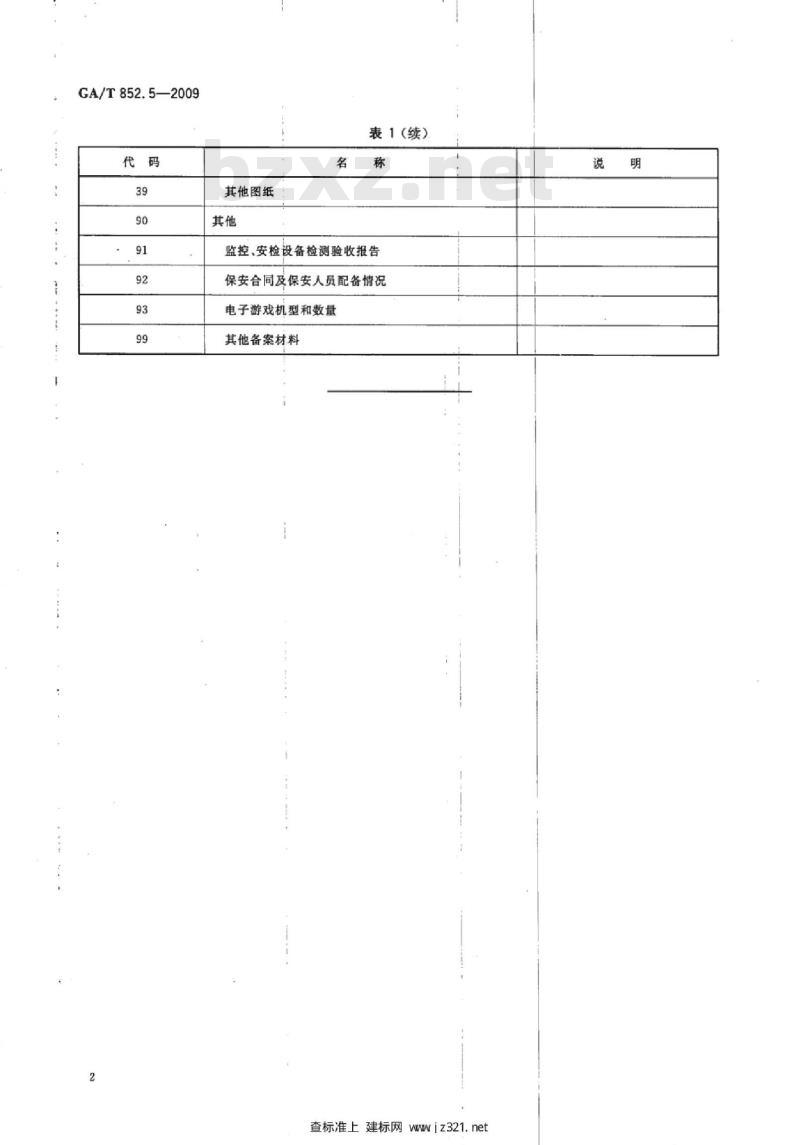 GA/T 852.5—2009

表 1（续）

bzxz.net

| 代 码 | 名 称 | 说 明 |
|---|---|---|
| 39 | 其他图纸 | |
| 90 | 其他 | |
| 91 | 监控、安检设备检测验收报告 | |
| 92 | 保安合同及保安人员配备情况 | |
| 93 | 电子游戏机型和数量 | |
| 99 | 其他备案材料 | |

2

查标准上 建标网 www.jz321.net